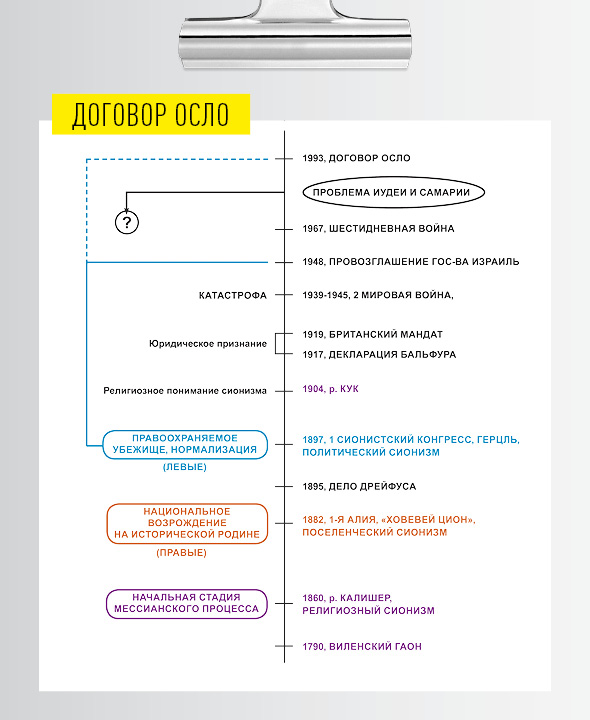 ДОГОВОР ОСЛО

1993, ДОГОВОР ОСЛО

ПРОБЛЕМА ИУДЕИ И САМАРИИ

?

1967, ШЕСТИДНЕВНАЯ ВОЙНА

1948, ПРОВОЗГЛАШЕНИЕ ГОС-ВА ИЗРАИЛЬ

КАТАСТРОФА

1939-1945, 2 МИРОВАЯ ВОЙНА,

Юридическое признание

1919, БРИТАНСКИЙ МАНДАТ

1917, ДЕКЛАРАЦИЯ БАЛЬФУРА

Религиозное понимание сионизма

1904, р. КУК

ПРАВООХРАНЯЕМОЕ УБЕЖИЩЕ, НОРМАЛИЗАЦИЯ

(ЛЕВЫЕ)

1897, 1 СИОНИСТСКИЙ КОНГРЕСС, ГЕРЦЛЬ, ПОЛИТИЧЕСКИЙ СИОНИЗМ

1895, ДЕЛО ДРЕЙФУСА

НАЦИОНАЛЬНОЕ ВОЗРОЖДЕНИЕ НА ИСТОРИЧЕСКОЙ РОДИНЕ

(ПРАВЫЕ)

1882, 1-Я АЛИЯ, «ХОВЕВЕЙ ЦИОН», ПОСЕЛЕНЧЕСКИЙ СИОНИЗМ

НАЧАЛЬНАЯ СТАДИЯ МЕССИАНСКОГО ПРОЦЕССА

1860, р. КАЛИШЕР, РЕЛИГИОЗНЫЙ СИОНИЗМ

1790, ВИЛЕНСКИЙ ГАОН